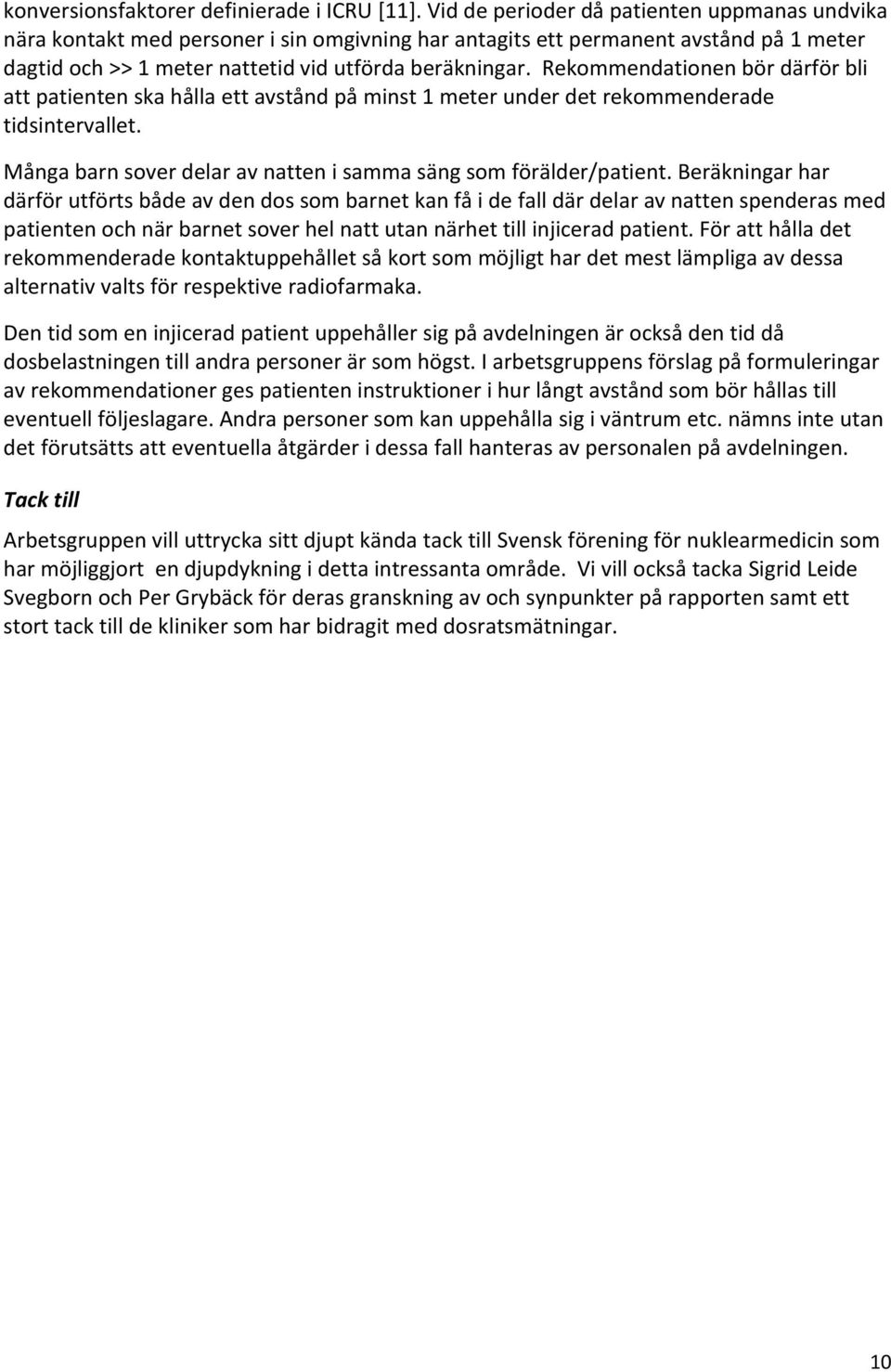 konversionsfaktorer definierade i ICRU [11]. Vid de perioder då patienten uppmanas undvika nära kontakt med personer i sin omgivning har antagits ett permanent avstånd på 1 meter dagtid och >> 1 meter nattetid vid utförda beräkningar. Rekommendationen bör därför bli att patienten ska hålla ett avstånd på minst 1 meter under det rekommenderade tidsintervallet.

Många barn sover delar av natten i samma säng som förälder/patient. Beräkningar har därför utförts både av den dos som barnet kan få i de fall där delar av natten spenderas med patienten och när barnet sover hel natt utan närhet till injicerad patient. För att hålla det rekommenderade kontaktuppehållet så kort som möjligt har det mest lämpliga av dessa alternativ valts för respektive radiofarmaka.

Den tid som en injicerad patient uppehåller sig på avdelningen är också den tid då dosbelastningen till andra personer är som högst. I arbetsgruppens förslag på formuleringar av rekommendationer ges patienten instruktioner i hur långt avstånd som bör hållas till eventuell följeslagare. Andra personer som kan uppehålla sig i väntrum etc. nämns inte utan det förutsätts att eventuella åtgärder i dessa fall hanteras av personalen på avdelningen.

Tack till

Arbetsgruppen vill uttrycka sitt djupt kända tack till Svensk förening för nuklearmedicin som har möjliggjort en djupdykning i detta intressanta område. Vi vill också tacka Sigrid Leide Svegborn och Per Grybäck för deras granskning av och synpunkter på rapporten samt ett stort tack till de kliniker som har bidragit med dosratsmätningar.

10